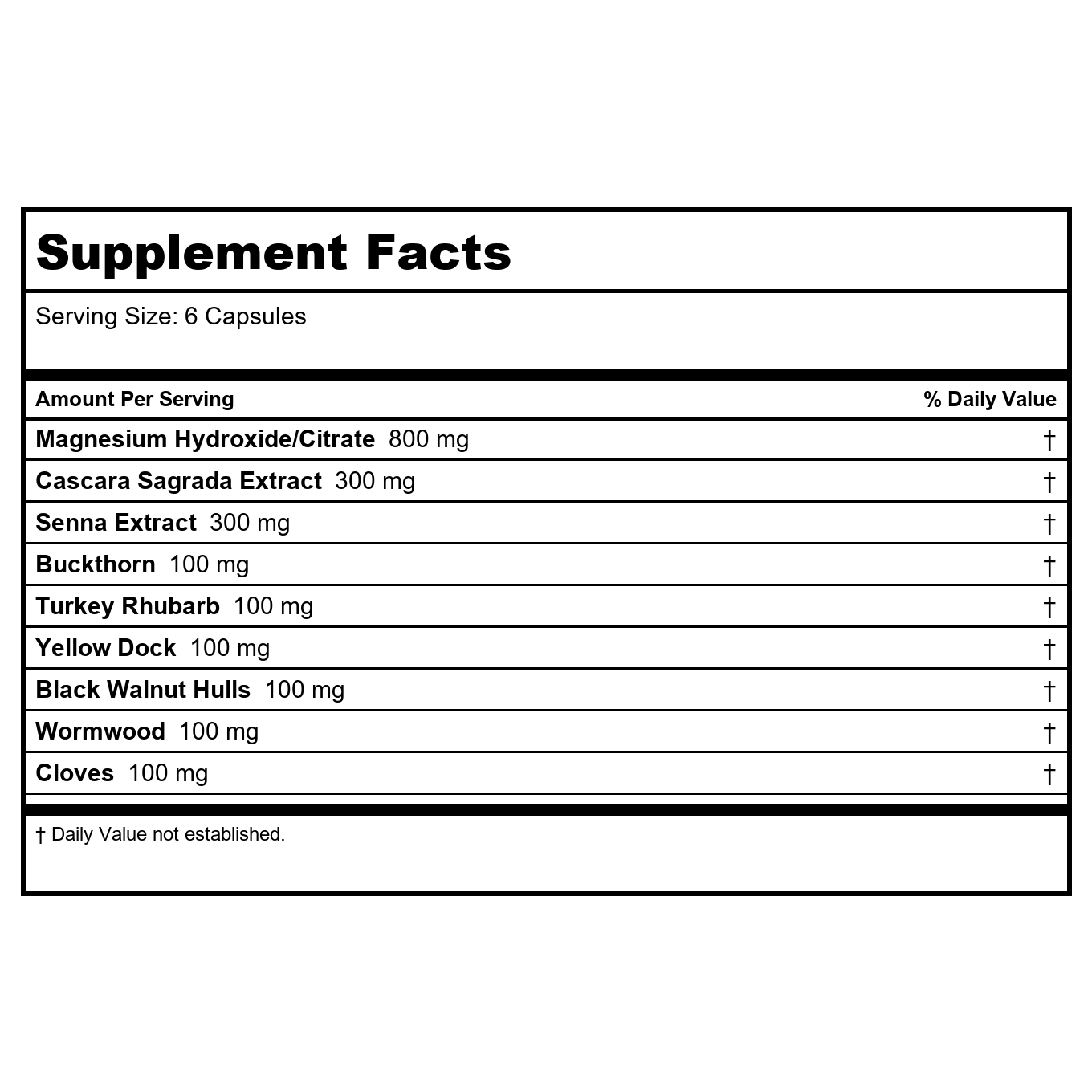 Supplement Facts

Serving Size: 6 Capsules

| Amount Per Serving | % Daily Value |
|---|---|
| Magnesium Hydroxide/Citrate 800 mg | † |
| Cascara Sagrada Extract 300 mg | † |
| Senna Extract 300 mg | † |
| Buckthorn 100 mg | † |
| Turkey Rhubarb 100 mg | † |
| Yellow Dock 100 mg | † |
| Black Walnut Hulls 100 mg | † |
| Wormwood 100 mg | † |
| Cloves 100 mg | † |

† Daily Value not established.